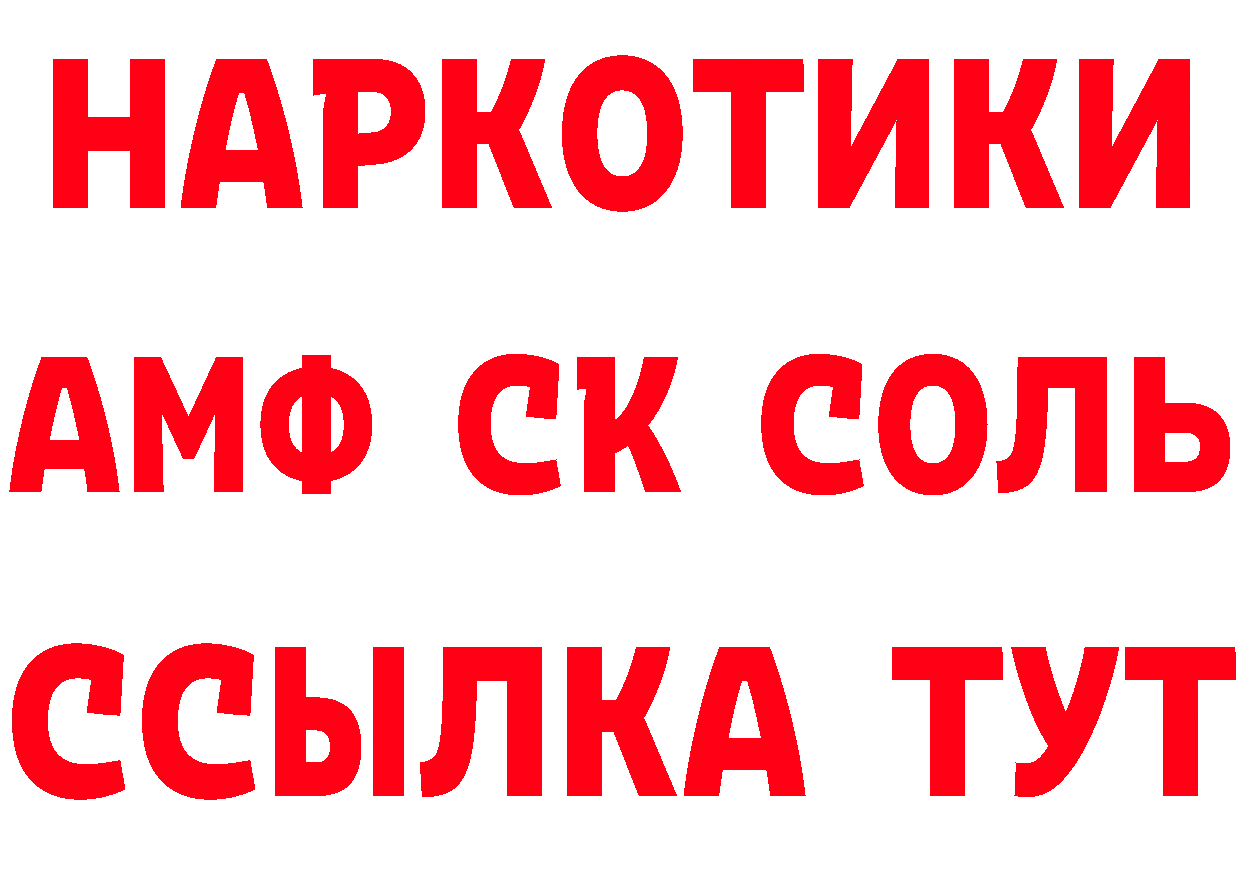 НАРКОТИКИ

АМФ СК СОЛЬ

ССЫЛКА ТУТ